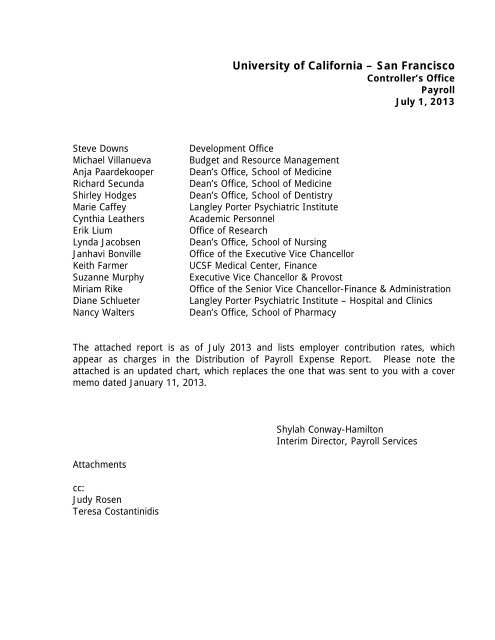 University of California – San Francisco
Controller's Office
Payroll
July 1, 2013

| | |
|---|---|
| Steve Downs | Development Office |
| Michael Villanueva | Budget and Resource Management |
| Anja Paardekooper | Dean's Office, School of Medicine |
| Richard Secunda | Dean's Office, School of Medicine |
| Shirley Hodges | Dean's Office, School of Dentistry |
| Marie Caffey | Langley Porter Psychiatric Institute |
| Cynthia Leathers | Academic Personnel |
| Erik Lium | Office of Research |
| Lynda Jacobsen | Dean's Office, School of Nursing |
| Janhavi Bonville | Office of the Executive Vice Chancellor |
| Keith Farmer | UCSF Medical Center, Finance |
| Suzanne Murphy | Executive Vice Chancellor & Provost |
| Miriam Rike | Office of the Senior Vice Chancellor-Finance & Administration |
| Diane Schlueter | Langley Porter Psychiatric Institute – Hospital and Clinics |
| Nancy Walters | Dean's Office, School of Pharmacy |

The attached report is as of July 2013 and lists employer contribution rates, which appear as charges in the Distribution of Payroll Expense Report. Please note the attached is an updated chart, which replaces the one that was sent to you with a cover memo dated January 11, 2013.

Shylah Conway-Hamilton
Interim Director, Payroll Services

Attachments

cc:
Judy Rosen
Teresa Costantinidis